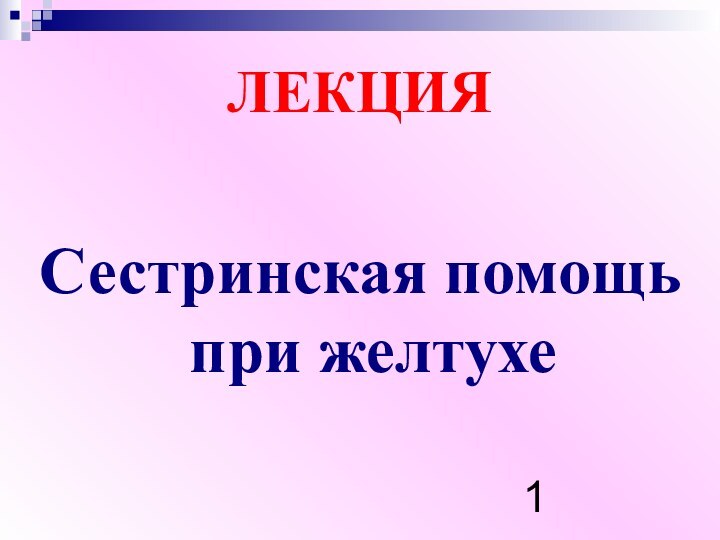 ЛЕКЦИЯ

Сестринская помощь при желтухе

1